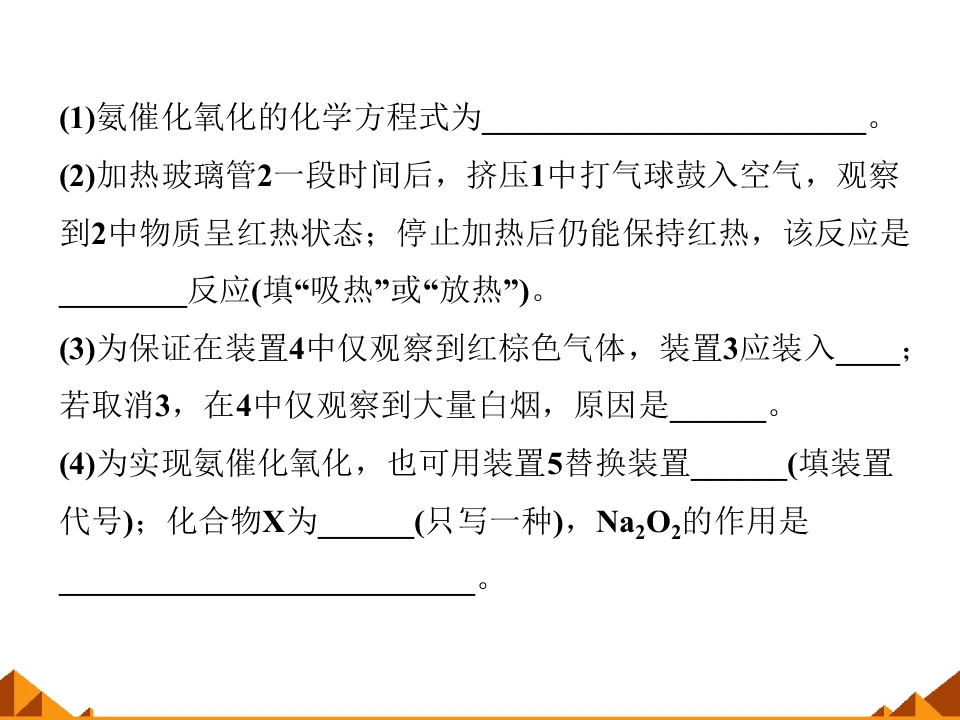 (1)氨催化氧化的化学方程式为____。

(2)加热玻璃管2一段时间后，挤压1中打气球鼓入空气，观察到2中物质呈红热状态；停止加热后仍能保持红热，该反应是____反应(填“吸热”或“放热”)。

(3)为保证在装置4中仅观察到红棕色气体，装置3应装入____；若取消3，在4中仅观察到大量白烟，原因是____。

(4)为实现氨催化氧化，也可用装置5替换装置____(填装置代号)；化合物X为____(只写一种)，$Na_2O_2$的作用是____。